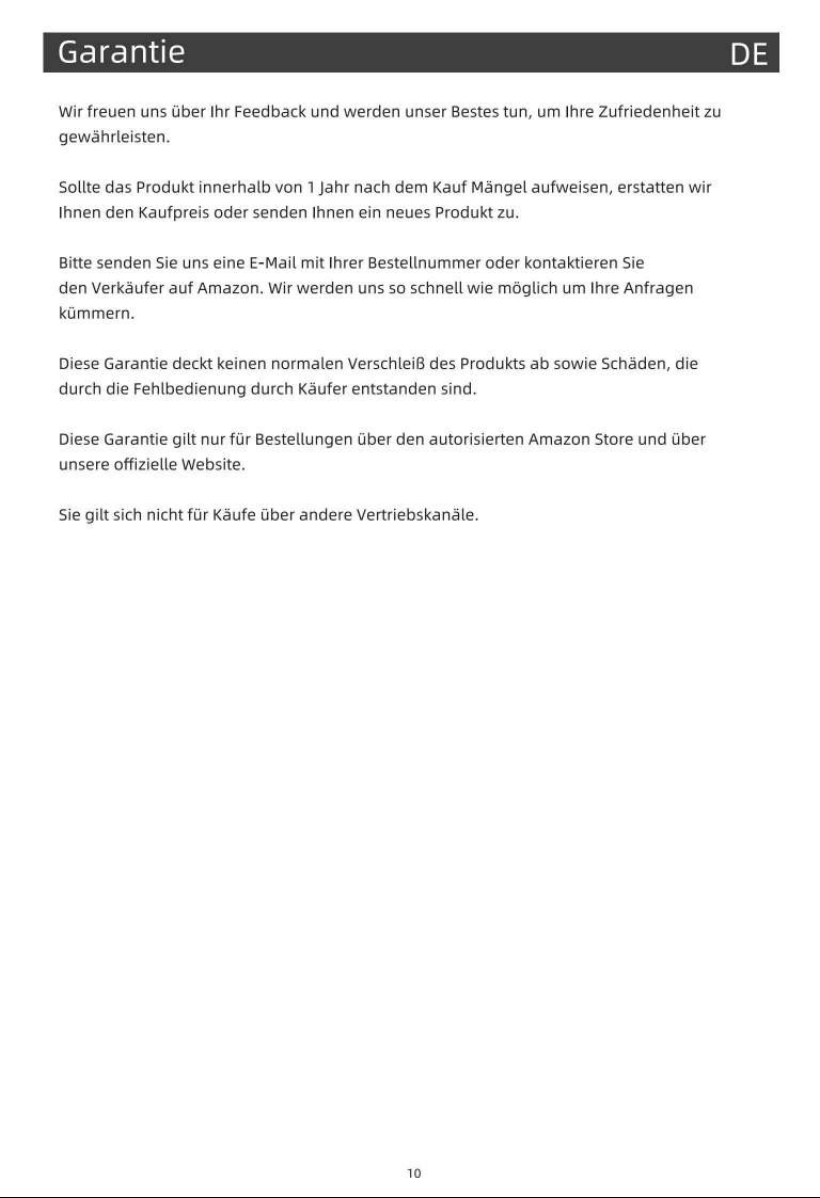 Garantie DE

Wir freuen uns über Ihr Feedback und werden unser Bestes tun, um Ihre Zufriedenheit zu gewährleisten.

Sollte das Produkt innerhalb von 1 Jahr nach dem Kauf Mängel aufweisen, erstatten wir Ihnen den Kaufpreis oder senden Ihnen ein neues Produkt zu.

Bitte senden Sie uns eine E-Mail mit Ihrer Bestellnummer oder kontaktieren Sie den Verkäufer auf Amazon. Wir werden uns so schnell wie möglich um Ihre Anfragen kümmern.

Diese Garantie deckt keinen normalen Verschleiß des Produkts ab sowie Schäden, die durch die Fehlbedienung durch Käufer entstanden sind.

Diese Garantie gilt nur für Bestellungen über den autorisierten Amazon Store und über unsere offizielle Website.

Sie gilt sich nicht für Käufe über andere Vertriebskanäle.

10